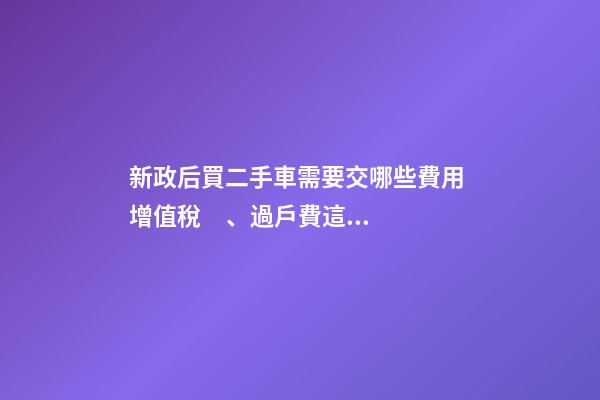 新政后買二手車需要交哪些費用 增值稅　、過戶費這...